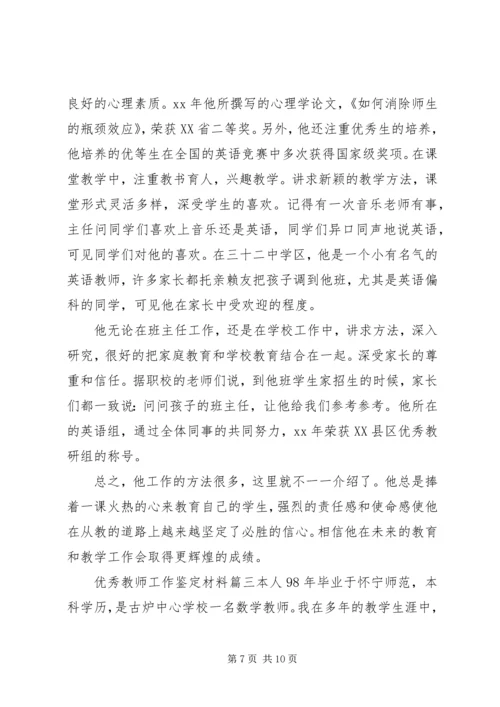 良好的心理素质。xx 年他所撰写的心理学论文，《如何消除师生的瓶颈效应》，荣获 XX 省二等奖。另外，他还注重优秀生的培养，他培养的优等生在全国的英语竞赛中多次获得国家级奖项。在课堂教学中，注重教书育人，兴趣教学。讲求新颖的教学方法，课堂形式灵活多样，深受学生的喜欢。记得有一次音乐老师有事，主任问同学们喜欢上音乐还是英语，同学们异口同声地说英语，可见同学们对他的喜欢。在三十二中学区，他是一个小有名气的英语教师，许多家长都托亲赖友把孩子调到他班，尤其是英语偏科的同学，可见他在家长中受欢迎的程度。

他无论在班主任工作，还是在学校工作中，讲求方法，深入研究，很好的把家庭教育和学校教育结合在一起。深受家长的尊重和信任。据职校的老师们说，到他班学生家招生的时候，家长们都一致说：问问孩子的班主任，让他给我们参考参考。他所在的英语组，通过全体同事的共同努力，xx 年荣获 XX 县区优秀教研组的称号。

总之，他工作的方法很多，这里就不一一介绍了。他总是捧着一课火热的心来教育自己的学生，强烈的责任感和使命感使他在从教的道路上越来越坚定了必胜的信心。相信他在未来的教育和教学工作会取得更辉煌的成绩。

优秀教师工作鉴定材料篇三本人 98 年毕业于怀宁师范，本科学历，是古炉中心学校一名数学教师。我在多年的教学生涯中，

第 7 页 共 10 页